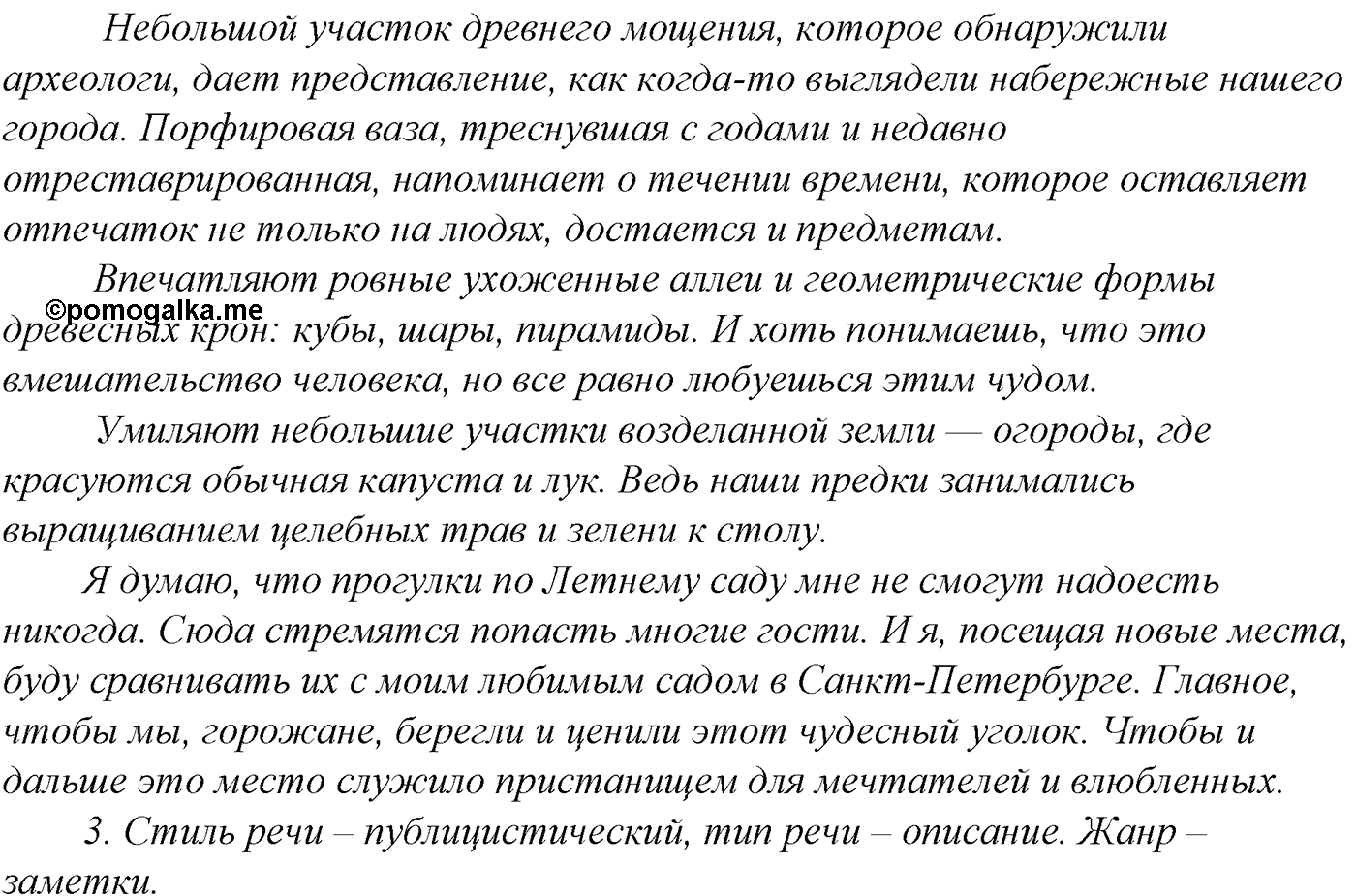 Небольшой участок древнего мощения, которое обнаружили археологи, дает представление, как когда-то выглядели набережные нашего города. Порфировая ваза, треснувшая с годами и недавно отреставрированная, напоминает о течении времени, которое оставляет отпечаток не только на людях, достается и предметам.

Впечатляют ровные ухоженные аллеи и геометрические формы древесных крон: кубы, шары, пирамиды. И хоть понимаешь, что это вмешательство человека, но все равно любуешься этим чудом.

©pomogalka.me

Умиляют небольшие участки возделанной земли — огороды, где красуются обычная капуста и лук. Ведь наши предки занимались выращиванием целебных трав и зелени к столу.

Я думаю, что прогулки по Летнему саду мне не смогут надоесть никогда. Сюда стремятся попасть многие гости. И я, посещая новые места, буду сравнивать их с моим любимым садом в Санкт-Петербурге. Главное, чтобы мы, горожане, берегли и ценили этот чудесный уголок. Чтобы и дальше это место служило пристанищем для мечтателей и влюбленных.

3. Стиль речи – публицистический, тип речи – описание. Жанр – заметки.